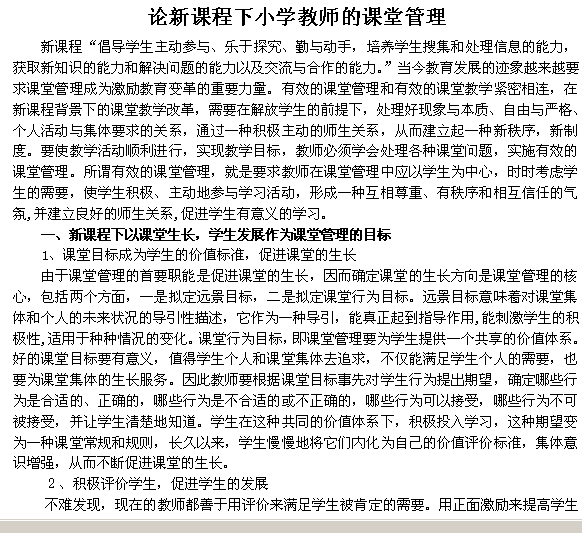 论新课程下小学教师的课堂管理

新课程“倡导学生主动参与、乐于探究、勤与动手，培养学生搜集和处理信息的能力，获取新知识的能力和解决问题的能力以及交流与合作的能力。”当今教育发展的迹象越来越要求课堂管理成为激励教育变革的重要力量。有效的课堂管理和有效的课堂教学紧密相连，在新课程背景下的课堂教学改革，需要在解放学生的前提下，处理好现象与本质、自由与严格、个人活动与集体要求的关系，通过一种积极主动的师生关系，从而建立起一种新秩序，新制度。要使教学活动顺利进行，实现教学目标，教师必须学会处理各种课堂问题，实施有效的课堂管理。所谓有效的课堂管理，就是要求教师在课堂管理中应以学生为中心，时时考虑学生的需要，使学生积极、主动地参与学习活动，形成一种互相尊重、有秩序和相互信任的气氛,并建立良好的师生关系,促进学生有意义的学习。

一、新课程下以课堂生长，学生发展作为课堂管理的目标

1、课堂目标成为学生的价值标准，促进课堂的生长

由于课堂管理的首要职能是促进课堂的生长，因而确定课堂的生长方向是课堂管理的核心，包括两个方面，一是拟定远景目标，二是拟定课堂行为目标。远景目标意味着对课堂集体和个人的未来状况的导引性描述，它作为一种导引，能真正起到指导作用,能刺激学生的积极性,适用于种种情况的变化。课堂行为目标，即课堂管理要为学生提供一个共享的价值体系。好的课堂目标要有意义，值得学生个人和课堂集体去追求，不仅能满足学生个人的需要，也要为课堂集体的生长服务。因此教师要根据课堂目标事先对学生行为提出期望，确定哪些行为是合适的、正确的，哪些行为是不合适的或不正确的，哪些行为可以接受，哪些行为不可被接受，并让学生清楚地知道。学生在这种共同的价值体系下，积极投入学习，这种期望变为一种课堂常规和规则，长久以来，学生慢慢地将它们内化为自己的价值评价标准，集体意识增强，从而不断促进课堂的生长。

2、积极评价学生，促进学生的发展

不难发现，现在的教师都善于用评价来满足学生被肯定的需要。用正面激励来提高学生